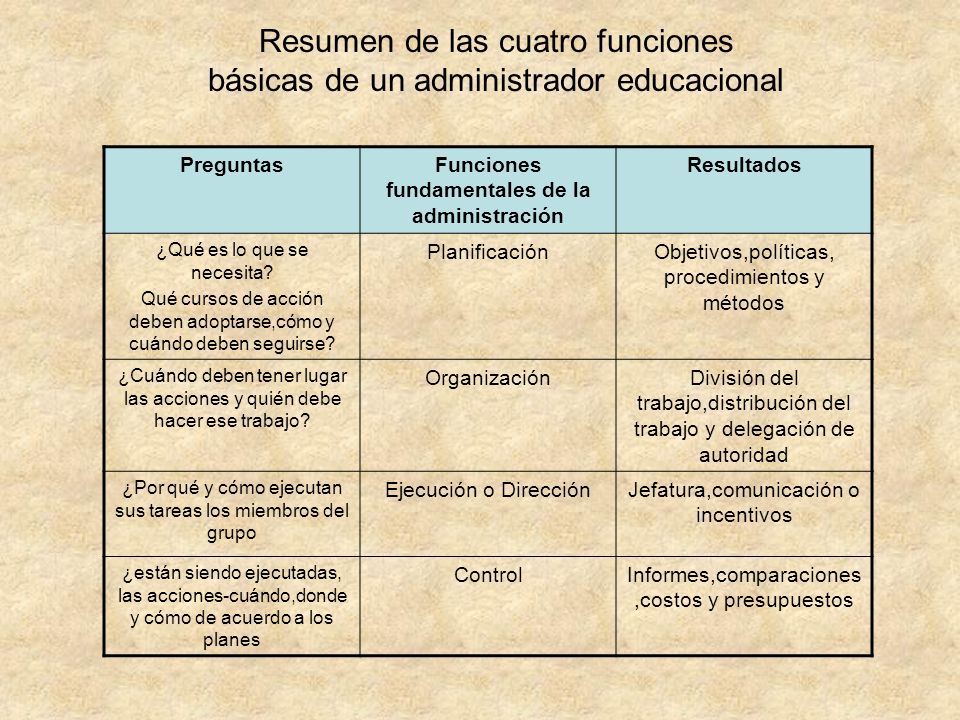 Resumen de las cuatro funciones básicas de un administrador educacional

| Preguntas | Funciones fundamentales de la administración | Resultados |
|---|---|---|
| ¿Qué es lo que se necesita? Qué cursos de acción deben adoptarse,cómo y cuándo deben seguirse? | Planificación | Objetivos,políticas, procedimientos y métodos |
| ¿Cuándo deben tener lugar las acciones y quién debe hacer ese trabajo? | Organización | División del trabajo,distribución del trabajo y delegación de autoridad |
| ¿Por qué y cómo ejecutan sus tareas los miembros del grupo | Ejecución o Dirección | Jefatura,comunicación o incentivos |
| ¿están siendo ejecutadas, las acciones-cuándo,donde y cómo de acuerdo a los planes | Control | Informes,comparaciones ,costos y presupuestos |